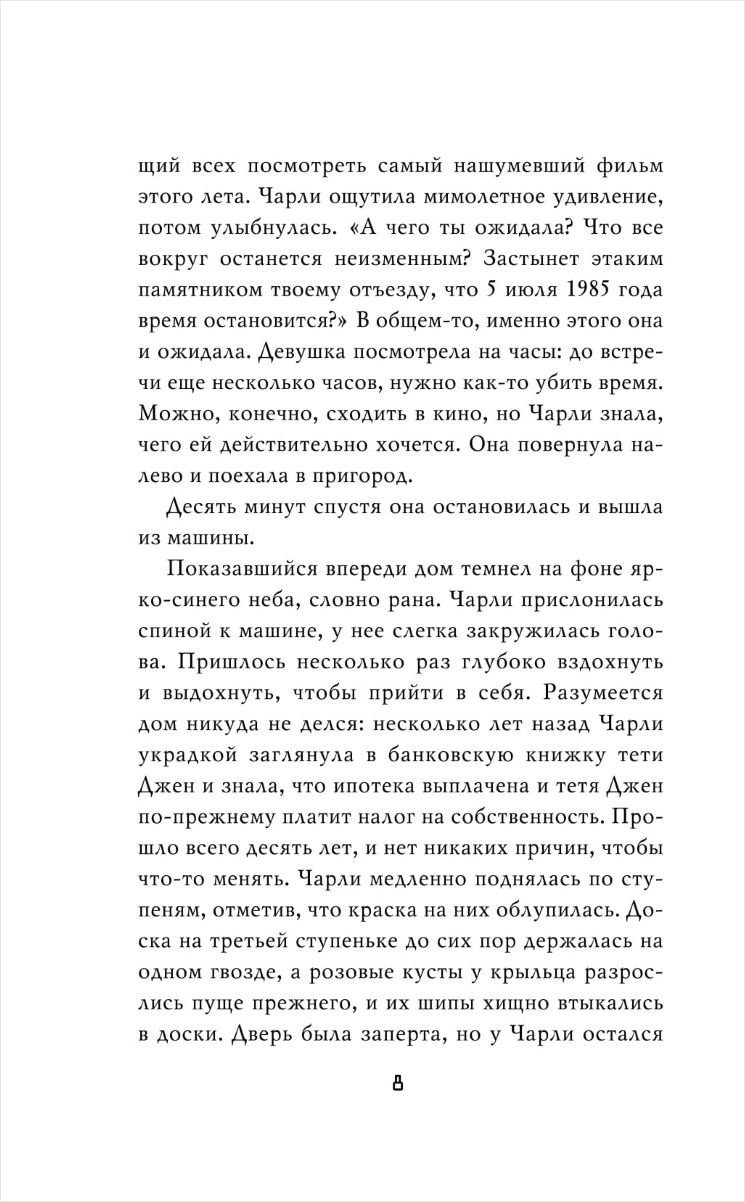 щий всех посмотреть самый нашумевший фильм этого лета. Чарли ощутила мимолетное удивление, потом улыбнулась. «А чего ты ожидала? Что все вокруг останется неизменным? Застынет этаким памятником твоему отъезду, что 5 июля 1985 года время остановится?» В общем-то, именно этого она и ожидала. Девушка посмотрела на часы: до встречи еще несколько часов, нужно как-то убить время. Можно, конечно, сходить в кино, но Чарли знала, чего ей действительно хочется. Она повернула налево и поехала в пригород.

Десять минут спустя она остановилась и вышла из машины.

Показавшийся впереди дом темнел на фоне ярко-синего неба, словно рана. Чарли прислонилась спиной к машине, у нее слегка закружилась голова. Пришлось несколько раз глубоко вздохнуть и выдохнуть, чтобы прийти в себя. Разумеется дом никуда не делся: несколько лет назад Чарли украдкой заглянула в банковскую книжку тети Джен и знала, что ипотека выплачена и тетя Джен по-прежнему платит налог на собственность. Прошло всего десять лет, и нет никаких причин, чтобы что-то менять. Чарли медленно поднялась по ступеням, отметив, что краска на них облупилась. Доска на третьей ступеньке до сих пор держалась на одном гвозде, а розовые кусты у крыльца разрослись пуще прежнего, и их шипы хищно втыкались в доски. Дверь была заперта, но у Чарли остался

8